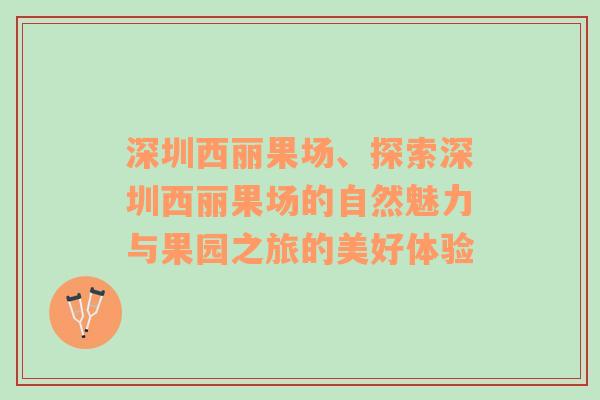 深圳西丽果场、探索深圳西丽果场的自然魅力与果园之旅的美好体验